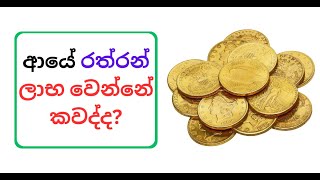 ආයේ රත්රන් ලාභ වෙන්නේ කවද්ද?